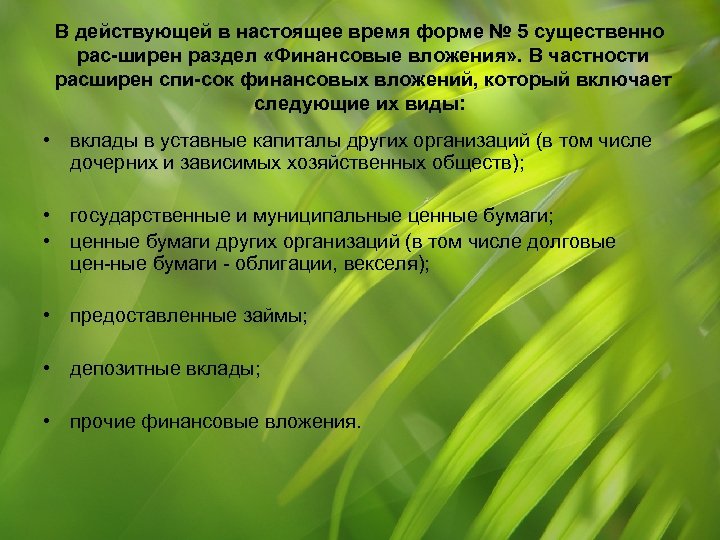 В действующей в настоящее время форме № 5 существенно рас-ширен раздел «Финансовые вложения». В частности расширен спи-сок финансовых вложений, который включает следующие их виды:

• вклады в уставные капиталы других организаций (в том числе дочерних и зависимых хозяйственных обществ);

• государственные и муниципальные ценные бумаги;
• ценные бумаги других организаций (в том числе долговые цен-ные бумаги - облигации, векселя);

• предоставленные займы;

• депозитные вклады;

• прочие финансовые вложения.